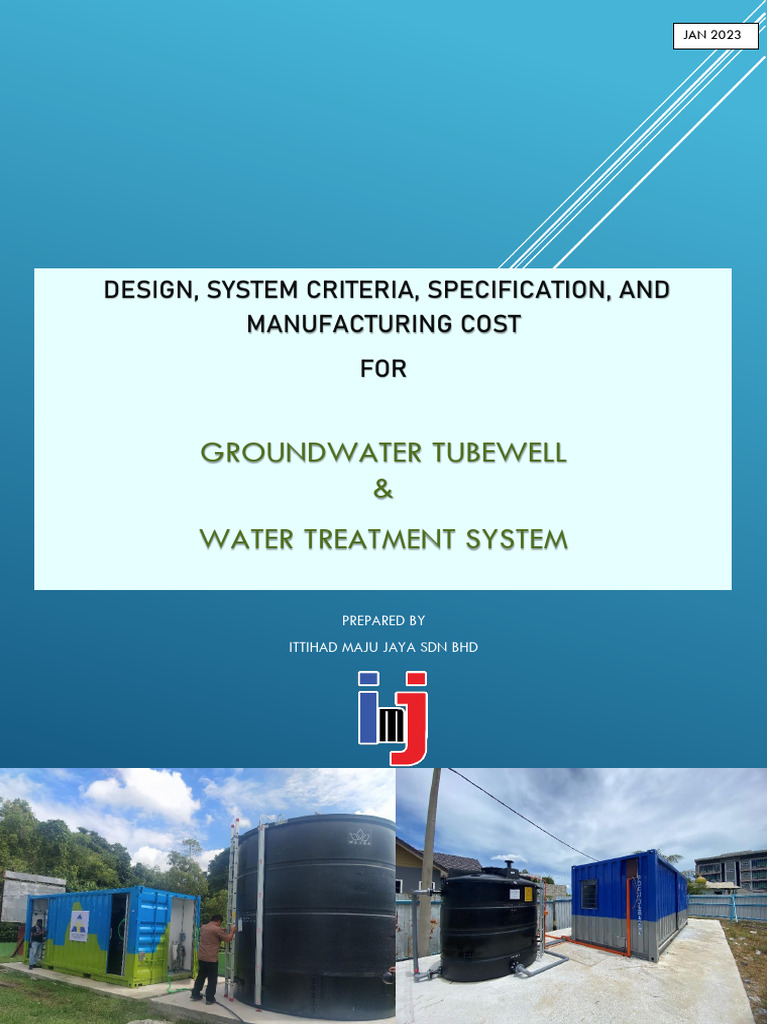 JAN 2023

DESIGN, SYSTEM CRITERIA, SPECIFICATION, AND MANUFACTURING COST

FOR

GROUNDWATER TUBEWELL
&
WATER TREATMENT SYSTEM

PREPARED BY
ITTIHAD MAJU JAYA SDN BHD

imj